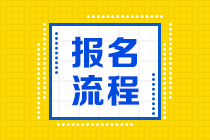 报名
流程